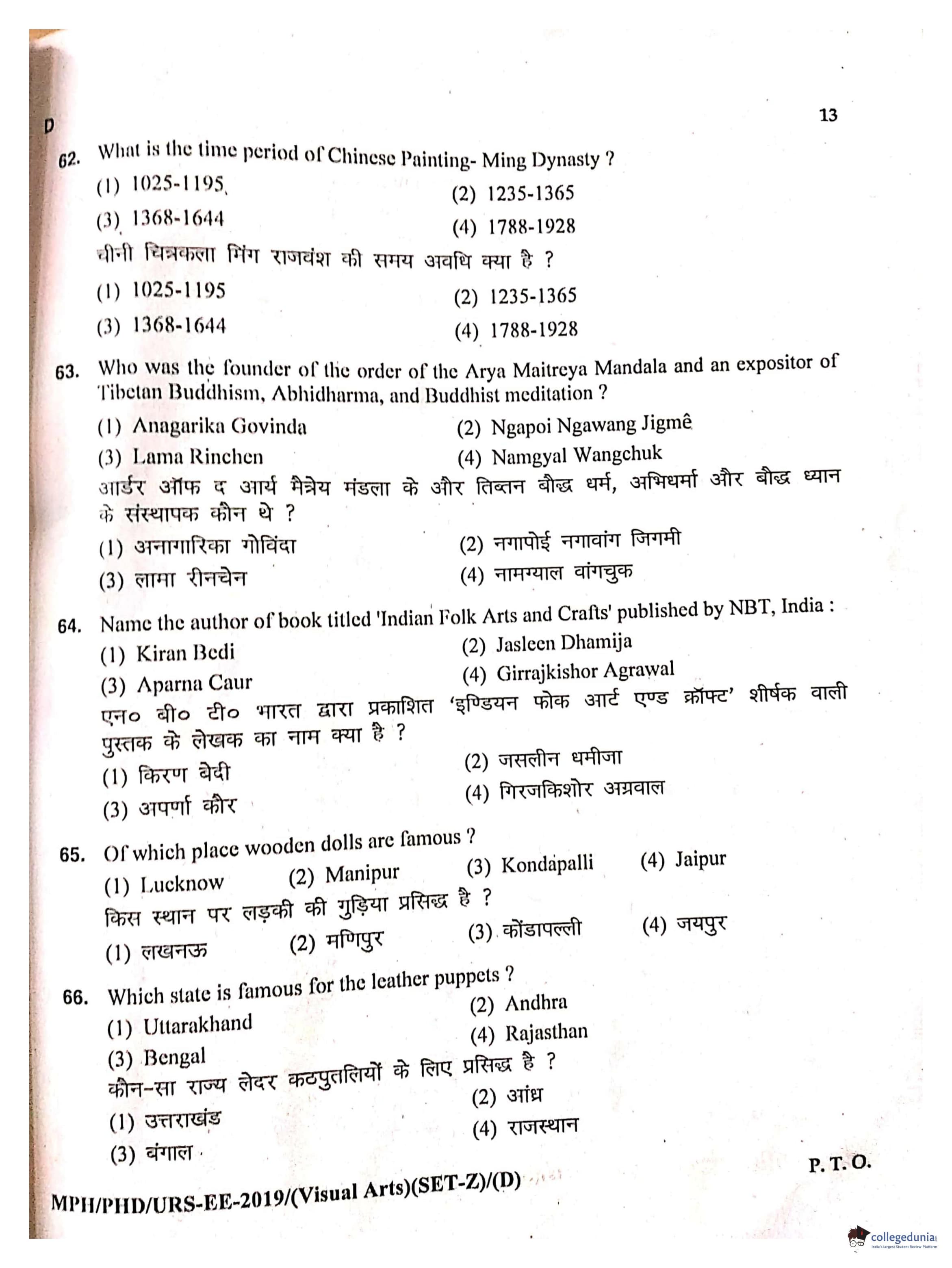 D

13

62. What is the time period of Chinese Painting- Ming Dynasty ?

(1) 1025-1195

(2) 1235-1365

(3) 1368-1644

(4) 1788-1928

चीनी चित्रकला मिंग राजवंश की समय अवधि क्या है ?

(1) 1025-1195

(2) 1235-1365

(3) 1368-1644

(4) 1788-1928

63. Who was the founder of the order of the Arya Maitreya Mandala and an expositor of Tibetan Buddhism, Abhidharma, and Buddhist meditation ?

(1) Anagarika Govinda

(2) Ngapoi Ngawang Jigmê

(3) Lama Rinchen

(4) Namgyal Wangchuk

आर्डर ऑफ द आर्य मैत्रेय मंडला के और तिब्तन बौद्ध धर्म, अभिधर्मा और बौद्ध ध्यान के संस्थापक कौन थे ?

(1) अनागारिका गोविंदा

(2) नगापोई नगावांग जिगमी

(3) लामा रीनचेन

(4) नामग्याल वांगचुक

64. Name the author of book titled 'Indian Folk Arts and Crafts' published by NBT, India :

(1) Kiran Bedi

(2) Jasleen Dhamija

(3) Aparna Caur

(4) Girrajkishor Agrawal

एन० बी० टी० भारत द्वारा प्रकाशित 'इण्डियन फोक आर्ट एण्ड क्रॉफ्ट' शीर्षक वाली पुस्तक के लेखक का नाम क्या है ?

(1) किरण बेदी

(2) जसलीन धमीजा

(3) अपर्णा कौर

(4) गिरजकिशोर अग्रवाल

65. Of which place wooden dolls are famous ?

(1) Lucknow

(2) Manipur

(3) Kondapalli

(4) Jaipur

किस स्थान पर लड़की की गुड़िया प्रसिद्ध है ?

(1) लखनऊ

(2) मणिपुर

(3) कोंडापल्ली

(4) जयपुर

66. Which state is famous for the leather puppets ?

(1) Uttarakhand

(2) Andhra

(3) Bengal

(4) Rajasthan

कौन-सा राज्य लेदर कठपुतलियों के लिए प्रसिद्ध है ?

(1) उत्तराखंड

(2) आंध्र

(3) बंगाल

(4) राजस्थान

P. T. O.

MPH/PHD/URS-EE-2019/(Visual Arts)(SET-Z)/(D)

collegedunia
India's largest Student Review Platform